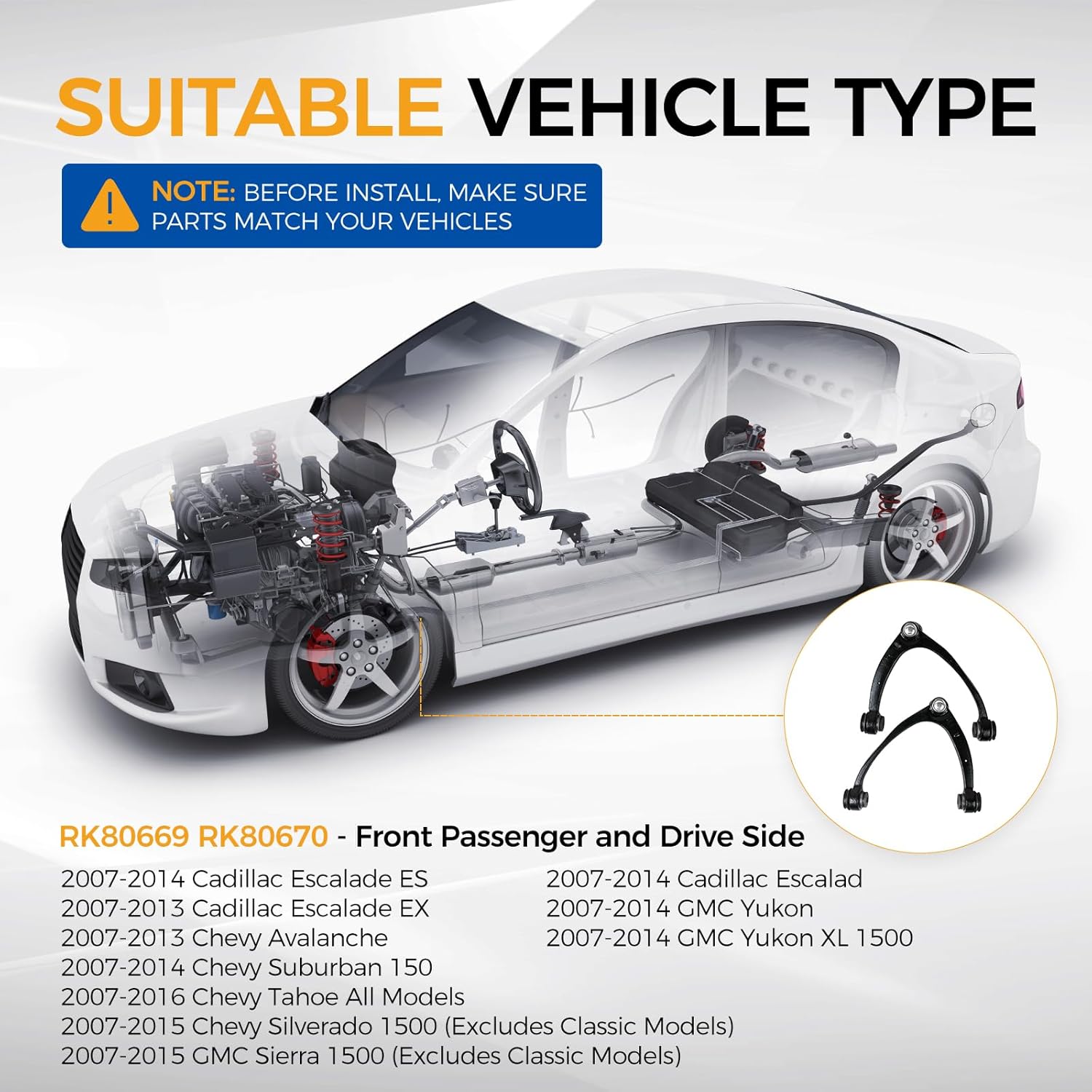 SUITABLE VEHICLE TYPE

NOTE: BEFORE INSTALL, MAKE SURE PARTS MATCH YOUR VEHICLES

RK80669 RK80670 - Front Passenger and Drive Side

2007-2014 Cadillac Escalade ES
2007-2013 Cadillac Escalade EX
2007-2013 Chevy Avalanche
2007-2014 Chevy Suburban 150
2007-2016 Chevy Tahoe All Models
2007-2015 Chevy Silverado 1500 (Excludes Classic Models)
2007-2015 GMC Sierra 1500 (Excludes Classic Models)

2007-2014 Cadillac Escalad
2007-2014 GMC Yukon
2007-2014 GMC Yukon XL 1500